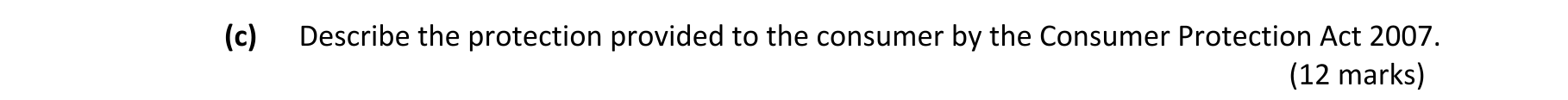 (c) Describe the protection provided to the consumer by the Consumer Protection Act 2007.
(12 marks)